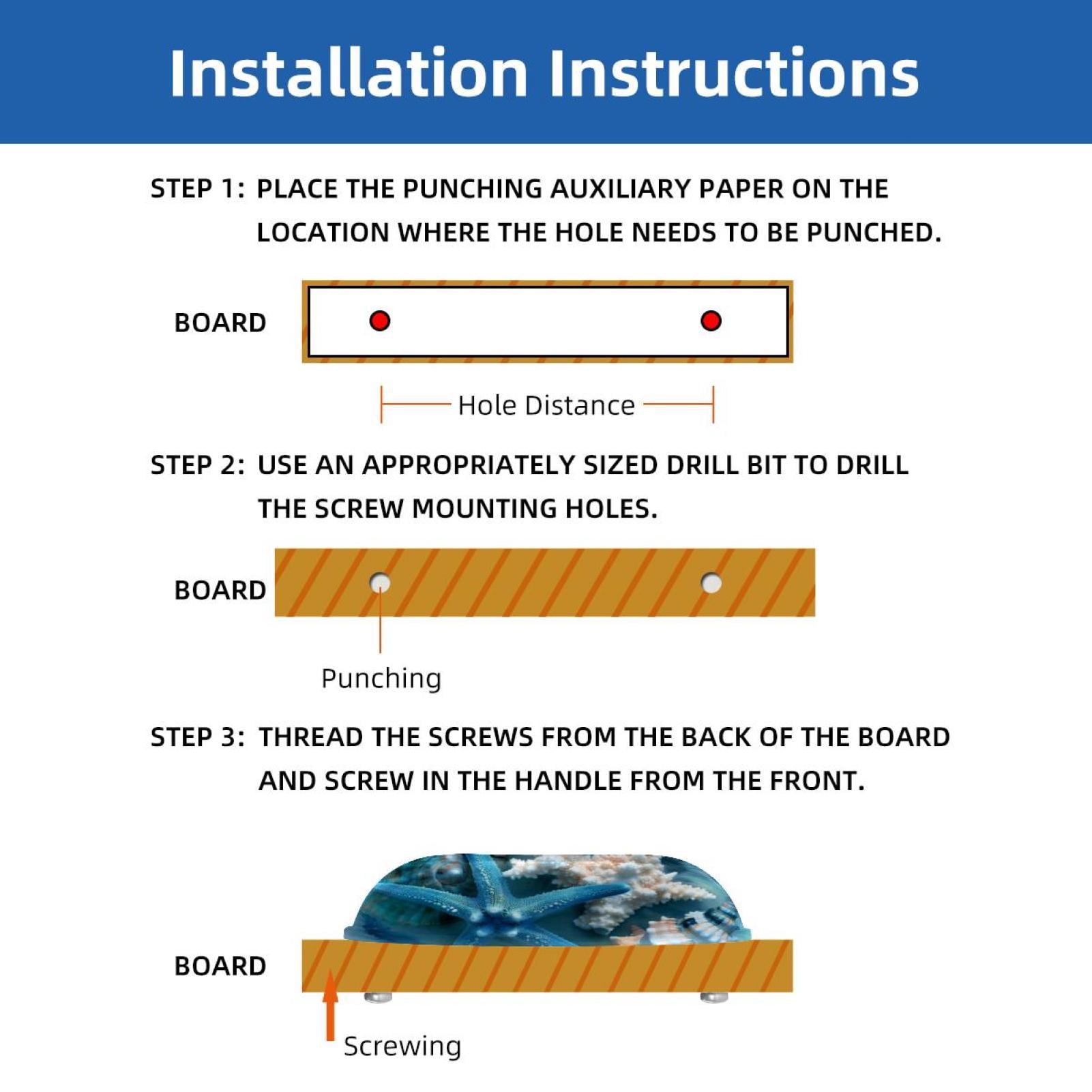 Installation Instructions

STEP 1: PLACE THE PUNCHING AUXILIARY PAPER ON THE LOCATION WHERE THE HOLE NEEDS TO BE PUNCHED.

BOARD

Hole Distance

STEP 2: USE AN APPROPRIATELY SIZED DRILL BIT TO DRILL THE SCREW MOUNTING HOLES.

BOARD

Punching

STEP 3: THREAD THE SCREWS FROM THE BACK OF THE BOARD AND SCREW IN THE HANDLE FROM THE FRONT.

BOARD

Screwing